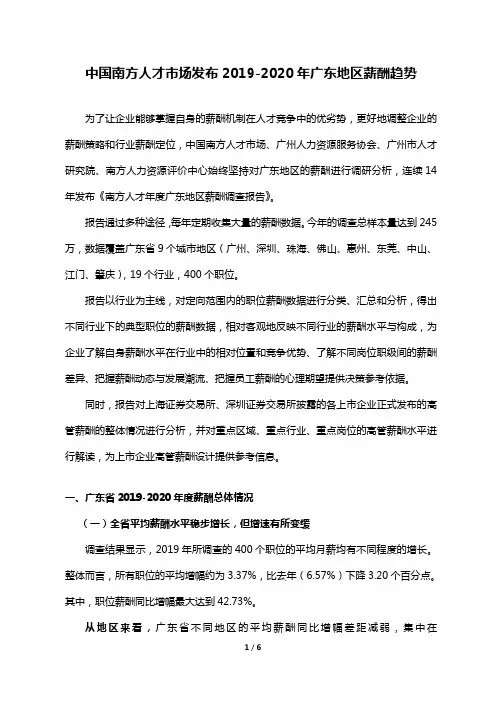 中国南方人才市场发布 2019-2020 年广东地区薪酬趋势

为了让企业能够掌握自身的薪酬机制在人才竞争中的优劣势，更好地调整企业的薪酬策略和行业薪酬定位，中国南方人才市场、广州人力资源服务协会、广州市人才研究院、南方人力资源评价中心始终坚持对广东地区的薪酬进行调研分析，连续 14 年发布《南方人才年度广东地区薪酬调查报告》。

报告通过多种途径，每年定期收集大量的薪酬数据。今年的调查总样本量达到 245 万，数据覆盖广东省 9 个城市地区（广州、深圳、珠海、佛山、惠州、东莞、中山、江门、肇庆），19 个行业，400 个职位。

报告以行业为主线，对定向范围内的职位薪酬数据进行分类、汇总和分析，得出不同行业下的典型职位的薪酬数据，相对客观地反映不同行业的薪酬水平与构成，为企业了解自身薪酬水平在行业中的相对位置和竞争优势、了解不同岗位职级间的薪酬差异、把握薪酬动态与发展潮流、把握员工薪酬的心理期望提供决策参考依据。

同时，报告对上海证券交易所、深圳证券交易所披露的各上市企业正式发布的高管薪酬的整体情况进行分析，并对重点区域、重点行业、重点岗位的高管薪酬水平进行解读，为上市企业高管薪酬设计提供参考信息。

一、广东省 2019-2020 年度薪酬总体情况

（一）全省平均薪酬水平稳步增长，但增速有所变缓

调查结果显示，2019 年所调查的 400 个职位的平均月薪均有不同程度的增长。整体而言，所有职位的平均增幅约为 3.37%，比去年（6.57%）下降 3.20 个百分点。其中，职位薪酬同比增幅最大达到 42.73%。

从地区来看，广东省不同地区的平均薪酬同比增幅差距减弱，集中在

1 / 6